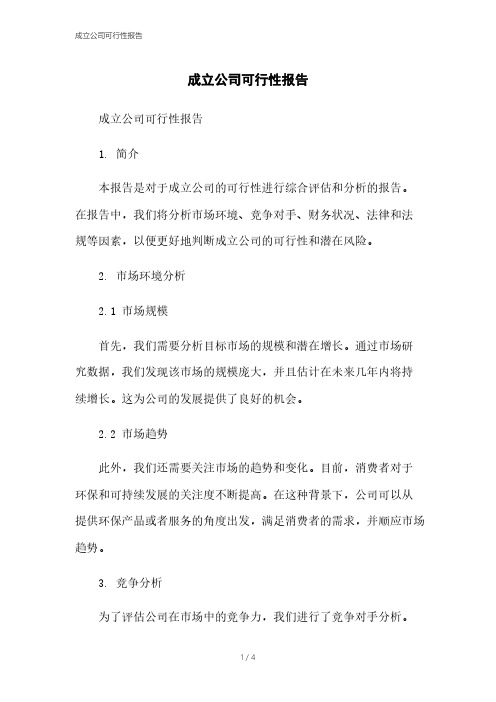 成立公司可行性报告

成立公司可行性报告

成立公司可行性报告

1. 简介

本报告是对于成立公司的可行性进行综合评估和分析的报告。在报告中，我们将分析市场环境、竞争对手、财务状况、法律和法规等因素，以便更好地判断成立公司的可行性和潜在风险。

2. 市场环境分析

2.1 市场规模

首先，我们需要分析目标市场的规模和潜在增长。通过市场研究数据，我们发现该市场的规模庞大，并且估计在未来几年内将持续增长。这为公司的发展提供了良好的机会。

2.2 市场趋势

此外，我们还需要关注市场的趋势和变化。目前，消费者对于环保和可持续发展的关注度不断提高。在这种背景下，公司可以从提供环保产品或者服务的角度出发，满足消费者的需求，并顺应市场趋势。

3. 竞争分析

为了评估公司在市场中的竞争力，我们进行了竞争对手分析。

1 / 4